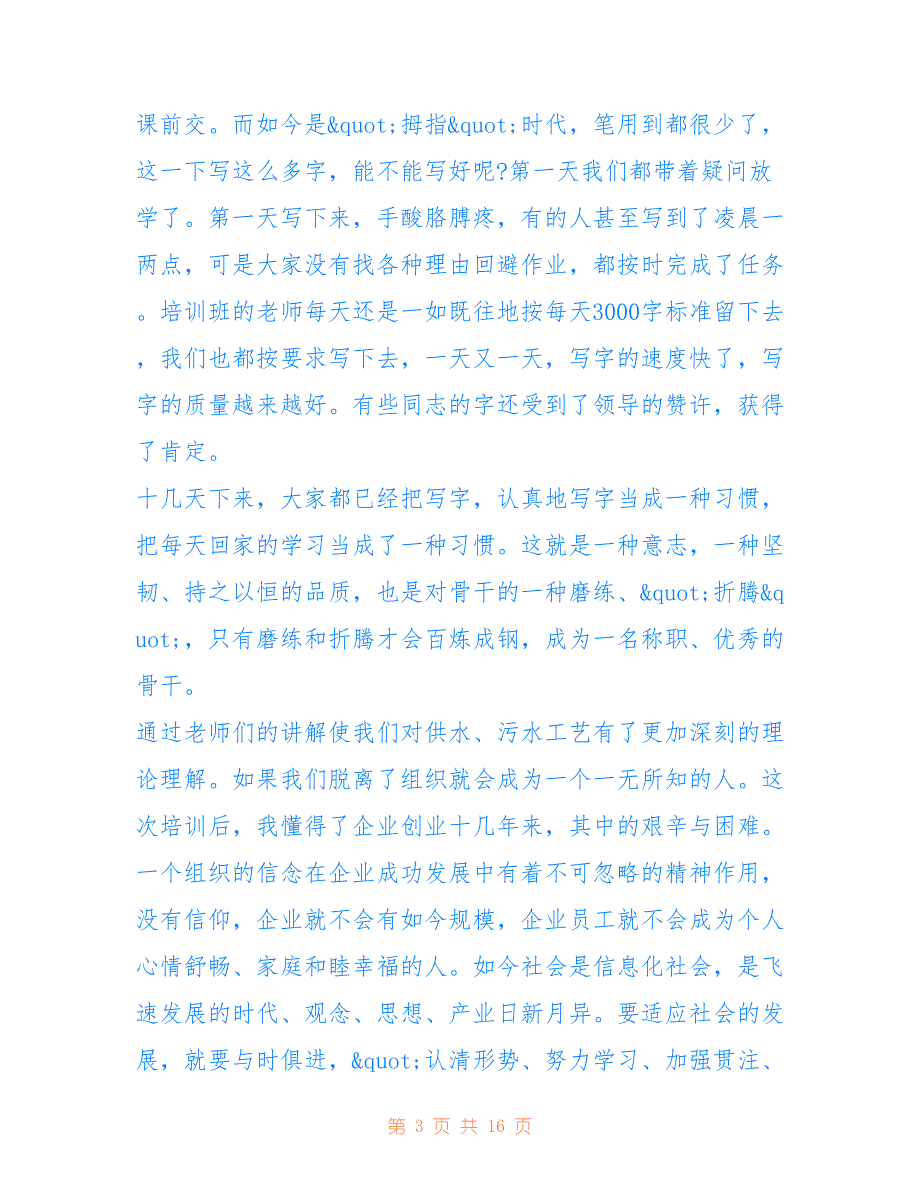 课前交。而如今是&quot;拇指&quot;时代，笔用到都很少了，这一下写这么多字，能不能写好呢?第一天我们都带着疑问放学了。第一天写下来，手酸胳膊疼，有的人甚至写到了凌晨一两点，可是大家没有找各种理由回避作业，都按时完成了任务。培训班的老师每天还是一如既往地按每天3000字标准留下去，我们也都按要求写下去，一天又一天，写字的速度快了，写字的质量越来越好。有些同志的字还受到了领导的赞许，获得了肯定。

十几天下来，大家都已经把写字，认真地写字当成一种习惯，把每天回家的学习当成了一种习惯。这就是一种意志，一种坚韧、持之以恒的品质，也是对骨干的一种磨练、&quot;折腾&quot;，只有磨练和折腾才会百炼成钢，成为一名称职、优秀的骨干。

通过老师们的讲解使我们对供水、污水工艺有了更加深刻的理论理解。如果我们脱离了组织就会成为一个一无所知的人。这次培训后，我懂得了企业创业十几年来，其中的艰辛与困难。一个组织的信念在企业成功发展中有着不可忽略的精神作用，没有信仰，企业就不会有如今规模，企业员工就不会成为个人心情舒畅、家庭和睦幸福的人。如今社会是信息化社会，是飞速发展的时代、观念、思想、产业日新月异。要适应社会的发展，就要与时俱进，&quot;认清形势、努力学习、加强贯注、

第 3 页 共 16 页